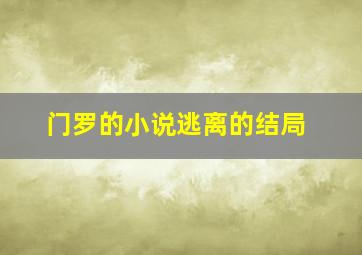 门罗的小说逃离的结局